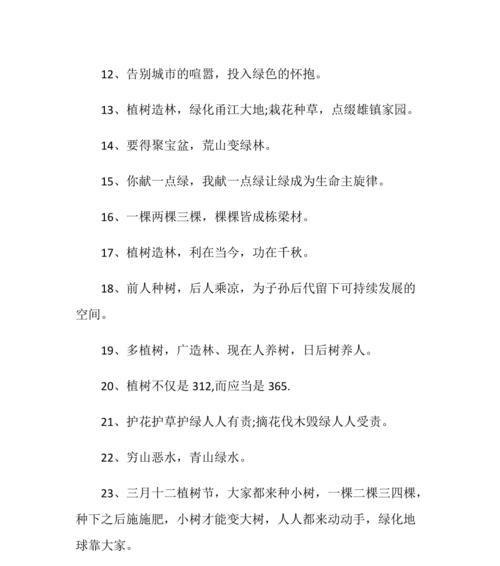 12、告别城市的喧嚣，投入绿色的怀抱。

13、植树造林，绿化甬江大地;栽花种草，点缀雄镇家园。

14、要得聚宝盆，荒山变绿林。

15、你献一点绿，我献一点绿让绿成为生命主旋律。

16、一棵两棵三棵，棵棵皆成栋梁材。

17、植树造林，利在当今，功在千秋。

18、前人种树，后人乘凉，为子孙后代留下可持续发展的空间。

19、多植树，广造林、现在人养树，日后树养人。

20、植树不仅是 312,而应当是 365.

21、护花护草护绿人人有责;摘花伐木毁绿人人受责。

22、穷山恶水，青山绿水。

23、三月十二植树节，大家都来种小树，一棵二棵三四棵，种下之后施施肥，小树才能变大树，人人都来动动手，绿化地球靠大家。